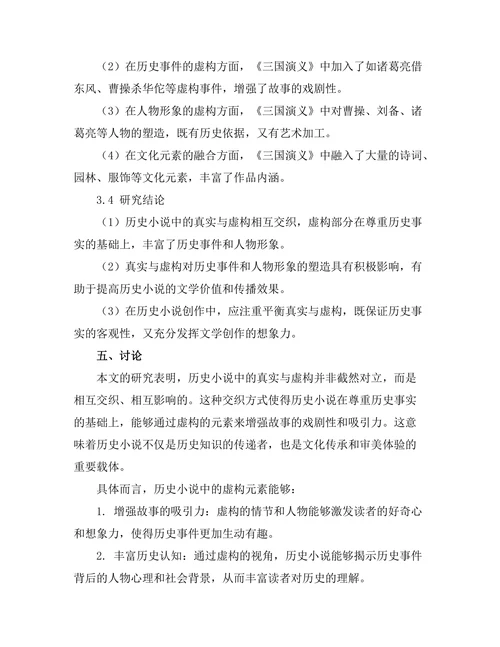 （2）在历史事件的虚构方面，《三国演义》中加入了如诸葛亮借东风、曹操杀华佗等虚构事件，增强了故事的戏剧性。

（3）在人物形象的虚构方面，《三国演义》中对曹操、刘备、诸葛亮等人物的塑造，既有历史依据，又有艺术加工。

（4）在文化元素的融合方面，《三国演义》中融入了大量的诗词、园林、服饰等文化元素，丰富了作品内涵。

3.4 研究结论

（1）历史小说中的真实与虚构相互交织，虚构部分在尊重历史事实的基础上，丰富了历史事件和人物形象。

（2）真实与虚构对历史事件和人物形象的塑造具有积极影响，有助于提高历史小说的文学价值和传播效果。

（3）在历史小说创作中，应注重平衡真实与虚构，既保证历史事实的客观性，又充分发挥文学创作的想象力。

五、讨论

本文的研究表明，历史小说中的真实与虚构并非截然对立，而是相互交织、相互影响的。这种交织方式使得历史小说在尊重历史事实的基础上，能够通过虚构的元素来增强故事的戏剧性和吸引力。这意味着历史小说不仅是历史知识的传递者，也是文化传承和审美体验的重要载体。

具体而言，历史小说中的虚构元素能够：

1. 增强故事的吸引力：虚构的情节和人物能够激发读者的好奇心和想象力，使得历史事件更加生动有趣。

2. 丰富历史认知：通过虚构的视角，历史小说能够揭示历史事件背后的人物心理和社会背景，从而丰富读者对历史的理解。